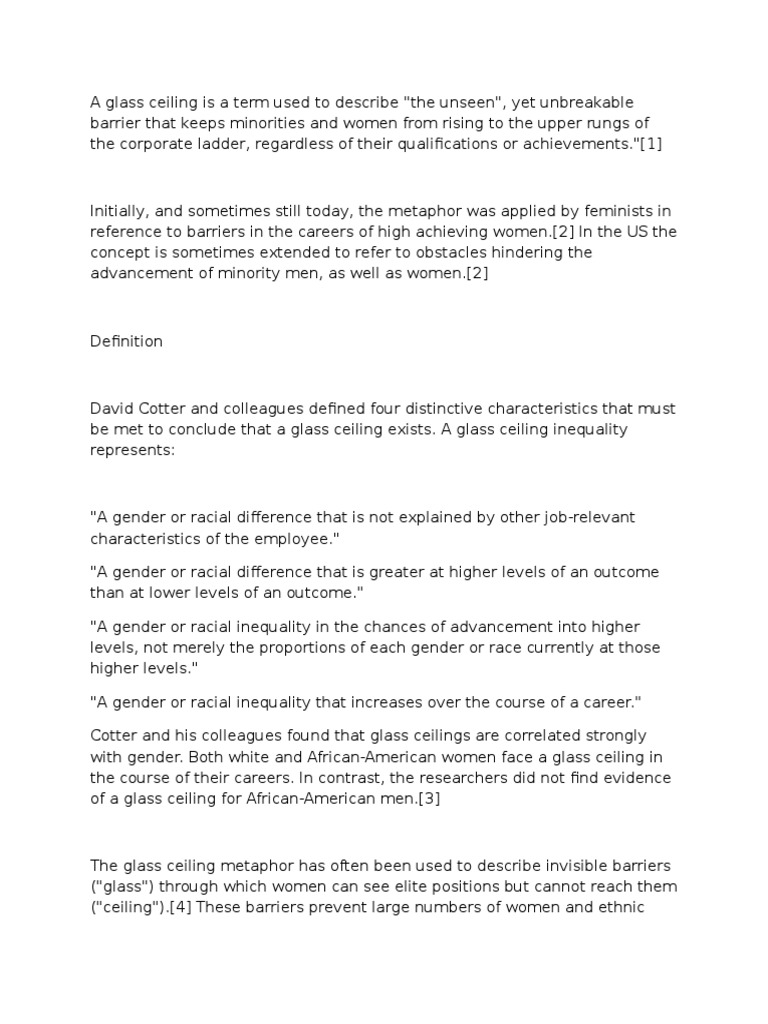 A glass ceiling is a term used to describe "the unseen", yet unbreakable barrier that keeps minorities and women from rising to the upper rungs of the corporate ladder, regardless of their qualifications or achievements."[1]

Initially, and sometimes still today, the metaphor was applied by feminists in reference to barriers in the careers of high achieving women.[2] In the US the concept is sometimes extended to refer to obstacles hindering the advancement of minority men, as well as women.[2]

Definition

David Cotter and colleagues defined four distinctive characteristics that must be met to conclude that a glass ceiling exists. A glass ceiling inequality represents:

"A gender or racial difference that is not explained by other job-relevant characteristics of the employee."

"A gender or racial difference that is greater at higher levels of an outcome than at lower levels of an outcome."

"A gender or racial inequality in the chances of advancement into higher levels, not merely the proportions of each gender or race currently at those higher levels."

"A gender or racial inequality that increases over the course of a career."

Cotter and his colleagues found that glass ceilings are correlated strongly with gender. Both white and African-American women face a glass ceiling in the course of their careers. In contrast, the researchers did not find evidence of a glass ceiling for African-American men.[3]

The glass ceiling metaphor has often been used to describe invisible barriers ("glass") through which women can see elite positions but cannot reach them ("ceiling").[4] These barriers prevent large numbers of women and ethnic